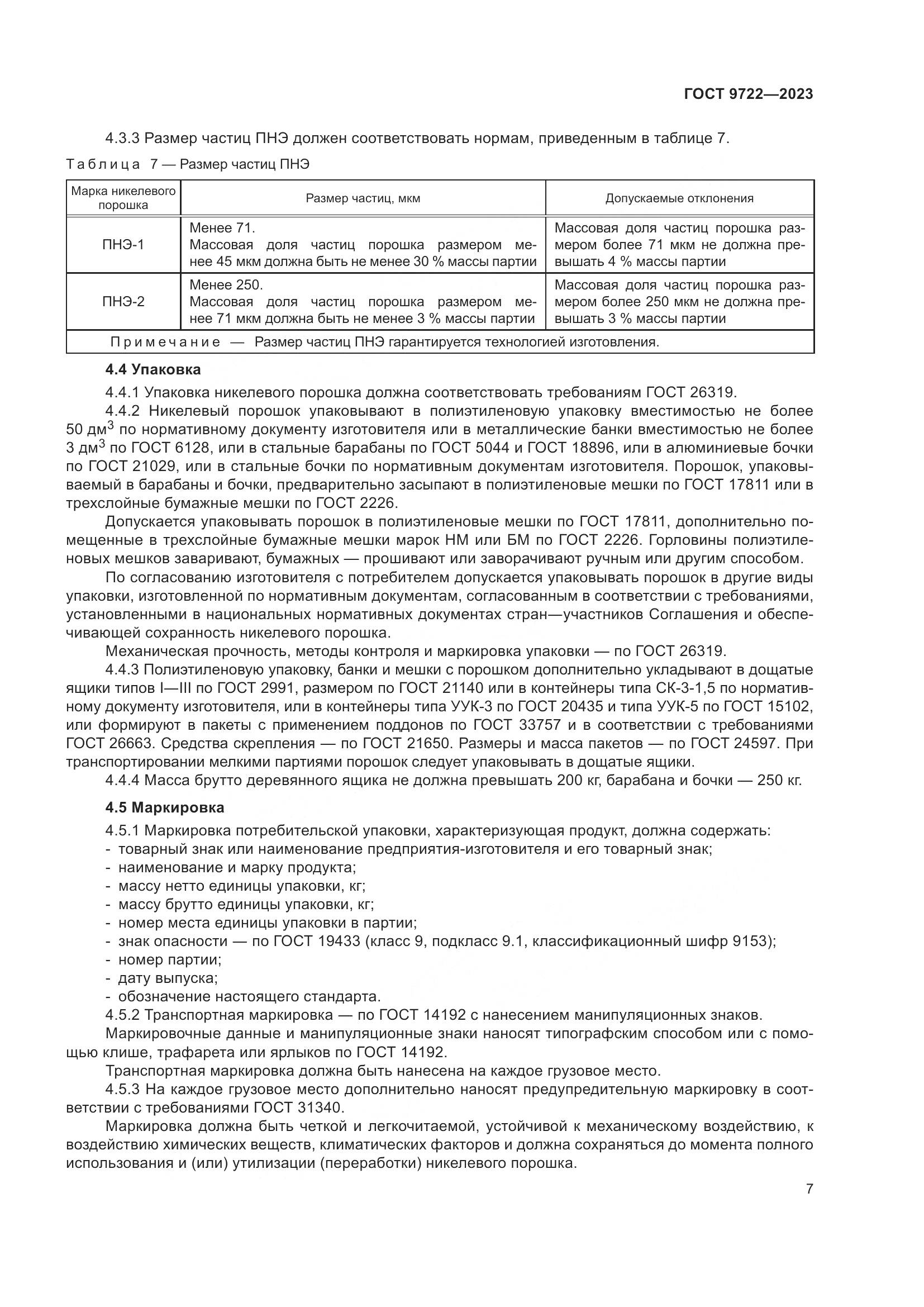 ГОСТ 9722—2023

4.3.3 Размер частиц ПНЭ должен соответствовать нормам, приведенным в таблице 7.

Таблица 7 — Размер частиц ПНЭ

| Марка никелевого порошка | Размер частиц, мкм | Допускаемые отклонения |
|---|---|---|
| ПНЭ-1 | Менее 71. Массовая доля частиц порошка размером менее 45 мкм должна быть не менее 30 % массы партии | Массовая доля частиц порошка размером более 71 мкм не должна превышать 4 % массы партии |
| ПНЭ-2 | Менее 250. Массовая доля частиц порошка размером менее 71 мкм должна быть не менее 3 % массы партии | Массовая доля частиц порошка размером более 250 мкм не должна превышать 3 % массы партии |
| Примечание — Размер частиц ПНЭ гарантируется технологией изготовления. | | |

4.4 Упаковка

4.4.1 Упаковка никелевого порошка должна соответствовать требованиям ГОСТ 26319.

4.4.2 Никелевый порошок упаковывают в полиэтиленовую упаковку вместимостью не более 50 дм$^3$ по нормативному документу изготовителя или в металлические банки вместимостью не более 3 дм$^3$ по ГОСТ 6128, или в стальные барабаны по ГОСТ 5044 и ГОСТ 18896, или в алюминиевые бочки по ГОСТ 21029, или в стальные бочки по нормативным документам изготовителя. Порошок, упаковываемый в барабаны и бочки, предварительно засыпают в полиэтиленовые мешки по ГОСТ 17811 или в трехслойные бумажные мешки по ГОСТ 2226.

Допускается упаковывать порошок в полиэтиленовые мешки по ГОСТ 17811, дополнительно помещенные в трехслойные бумажные мешки марок НМ или БМ по ГОСТ 2226. Горловины полиэтиленовых мешков заваривают, бумажных — прошивают или заворачивают ручным или другим способом.

По согласованию изготовителя с потребителем допускается упаковывать порошок в другие виды упаковки, изготовленной по нормативным документам, согласованным в соответствии с требованиями, установленными в национальных нормативных документах стран—участников Соглашения и обеспечивающей сохранность никелевого порошка.

Механическая прочность, методы контроля и маркировка упаковки — по ГОСТ 26319.

4.4.3 Полиэтиленовую упаковку, банки и мешки с порошком дополнительно укладывают в дощатые ящики типов I—III по ГОСТ 2991, размером по ГОСТ 21140 или в контейнеры типа СК-3-1,5 по нормативному документу изготовителя, или в контейнеры типа УУК-3 по ГОСТ 20435 и типа УУК-5 по ГОСТ 15102, или формируют в пакеты с применением поддонов по ГОСТ 33757 и в соответствии с требованиями ГОСТ 26663. Средства скрепления — по ГОСТ 21650. Размеры и масса пакетов — по ГОСТ 24597. При транспортировании мелкими партиями порошок следует упаковывать в дощатые ящики.

4.4.4 Масса брутто деревянного ящика не должна превышать 200 кг, барабана и бочки — 250 кг.

4.5 Маркировка

4.5.1 Маркировка потребительской упаковки, характеризующая продукт, должна содержать:
- товарный знак или наименование предприятия-изготовителя и его товарный знак;
- наименование и марку продукта;
- массу нетто единицы упаковки, кг;
- массу брутто единицы упаковки, кг;
- номер места единицы упаковки в партии;
- знак опасности — по ГОСТ 19433 (класс 9, подкласс 9.1, классификационный шифр 9153);
- номер партии;
- дату выпуска;
- обозначение настоящего стандарта.

4.5.2 Транспортная маркировка — по ГОСТ 14192 с нанесением манипуляционных знаков.

Маркировочные данные и манипуляционные знаки наносят типографским способом или с помощью клише, трафарета или ярлыков по ГОСТ 14192.

Транспортная маркировка должна быть нанесена на каждое грузовое место.

4.5.3 На каждое грузовое место дополнительно наносят предупредительную маркировку в соответствии с требованиями ГОСТ 31340.

Маркировка должна быть четкой и легкочитаемой, устойчивой к механическому воздействию, к воздействию химических веществ, климатических факторов и должна сохраняться до момента полного использования и (или) утилизации (переработки) никелевого порошка.

7